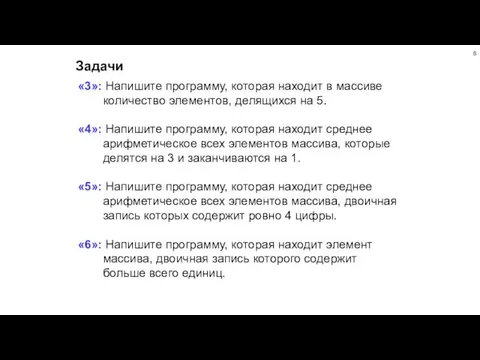 8

Задачи

«3»: Напишите программу, которая находит в массиве количество элементов, делящихся на 5.

«4»: Напишите программу, которая находит среднее арифметическое всех элементов массива, которые делятся на 3 и заканчиваются на 1.

«5»: Напишите программу, которая находит среднее арифметическое всех элементов массива, двоичная запись которых содержит ровно 4 цифры.

«6»: Напишите программу, которая находит элемент массива, двоичная запись которого содержит больше всего единиц.